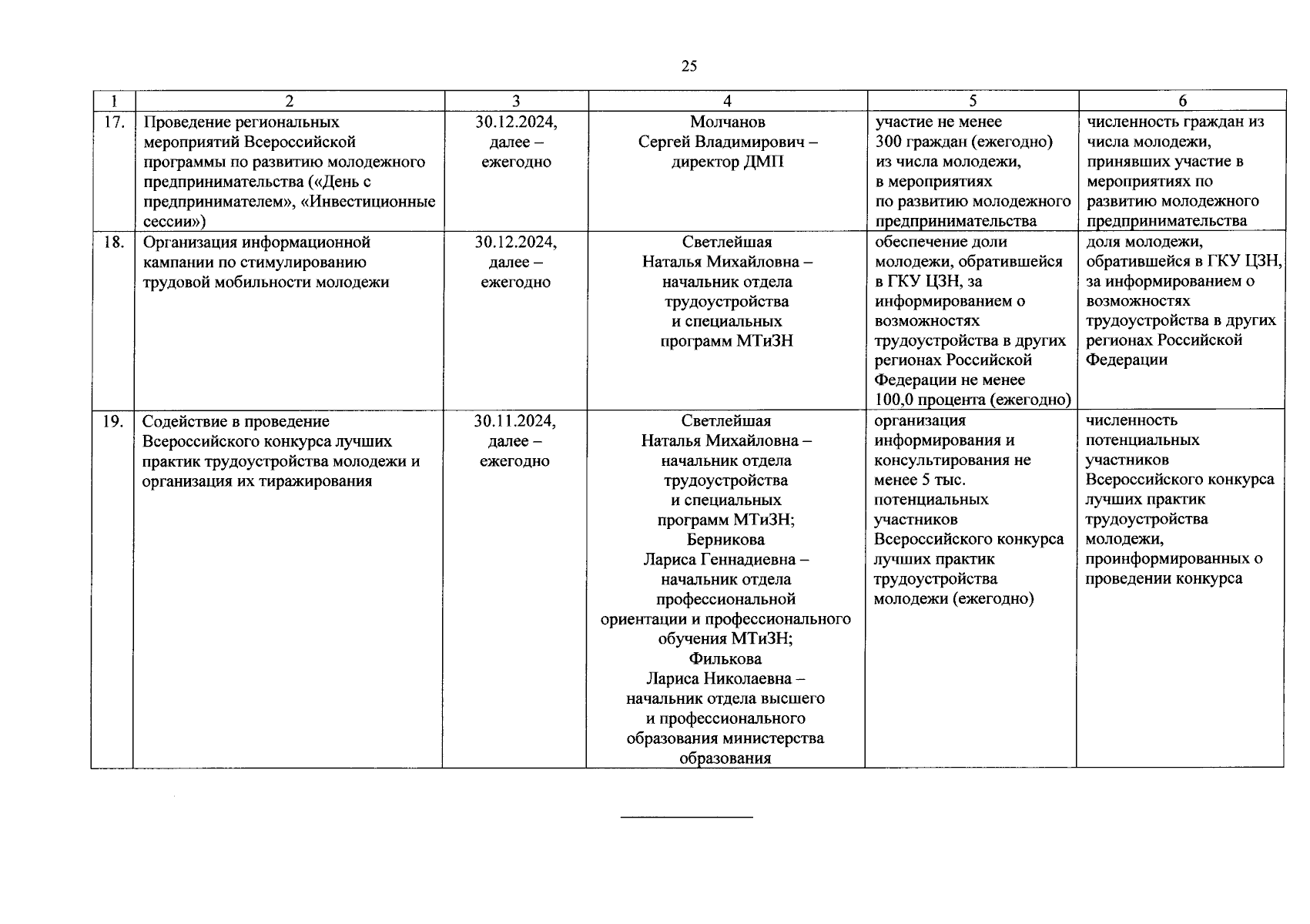 25

| 1 | 2 | 3 | 4 | 5 | 6 |
|---|---|---|---|---|---|
| 17. | Проведение региональных мероприятий Всероссийской программы по развитию молодежного предпринимательства («День с предпринимателем», «Инвестиционные сессии») | 30.12.2024, далее – ежегодно | Молчанов Сергей Владимирович – директор ДМП | участие не менее 300 граждан (ежегодно) из числа молодежи, в мероприятиях по развитию молодежного предпринимательства | численность граждан из числа молодежи, принявших участие в мероприятиях по развитию молодежного предпринимательства |
| 18. | Организация информационной кампании по стимулированию трудовой мобильности молодежи | 30.12.2024, далее – ежегодно | Светлейшая Наталья Михайловна – начальник отдела трудоустройства и специальных программ МТиЗН | обеспечение доли молодежи, обратившейся в ГКУ ЦЗН, за информированием о возможностях трудоустройства в других регионах Российской Федерации не менее 100,0 процента (ежегодно) | доля молодежи, обратившейся в ГКУ ЦЗН, за информированием о возможностях трудоустройства в других регионах Российской Федерации |
| 19. | Содействие в проведение Всероссийского конкурса лучших практик трудоустройства молодежи и организация их тиражирования | 30.11.2024, далее – ежегодно | Светлейшая Наталья Михайловна – начальник отдела трудоустройства и специальных программ МТиЗН; Берникова Лариса Геннадиевна – начальник отдела профессиональной ориентации и профессионального обучения МТиЗН; Филькова Лариса Николаевна – начальник отдела высшего и профессионального образования министерства образования | организация информирования и консультирования не менее 5 тыс. потенциальных участников Всероссийского конкурса лучших практик трудоустройства молодежи (ежегодно) | численность потенциальных участников Всероссийского конкурса лучших практик трудоустройства молодежи, проинформированных о проведении конкурса |